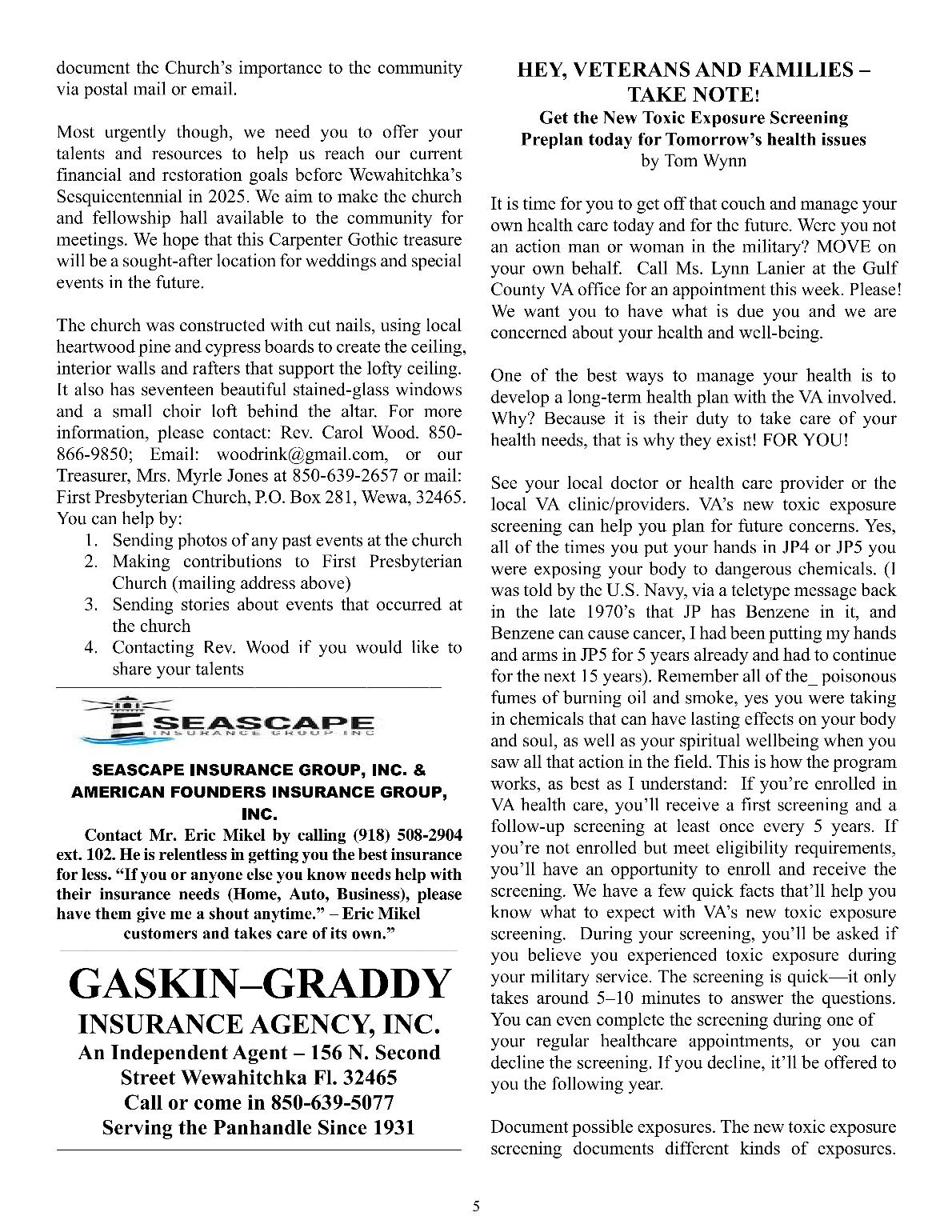 document the Church's importance to the community via postal mail or email.

Most urgently though, we need you to offer your talents and resources to help us reach our current financial and restoration goals before Wewahitchka's Sesquicentennial in 2025. We aim to make the church and fellowship hall available to the community for meetings. We hope that this Carpenter Gothic treasure will be a sought-after location for weddings and special events in the future.

The church was constructed with cut nails, using local heartwood pine and cypress boards to create the ceiling, interior walls and rafters that support the lofty ceiling. It also has seventeen beautiful stained-glass windows and a small choir loft behind the altar. For more information, please contact: Rev. Carol Wood. 850-866-9850; Email: woodrink@gmail.com, or our Treasurer, Mrs. Myrle Jones at 850-639-2657 or mail: First Presbyterian Church, P.O. Box 281, Wewa, 32465. You can help by:
1. Sending photos of any past events at the church
2. Making contributions to First Presbyterian Church (mailing address above)
3. Sending stories about events that occurred at the church
4. Contacting Rev. Wood if you would like to share your talents

SEASCAPE
INSURANCE GROUP INC

SEASCAPE INSURANCE GROUP, INC. & AMERICAN FOUNDERS INSURANCE GROUP, INC.

Contact Mr. Eric Mikel by calling (918) 508-2904 ext. 102. He is relentless in getting you the best insurance for less. "If you or anyone else you know needs help with their insurance needs (Home, Auto, Business), please have them give me a shout anytime." – Eric Mikel customers and takes care of its own."

GASKIN–GRADDY
INSURANCE AGENCY, INC.
An Independent Agent – 156 N. Second Street Wewahitchka Fl. 32465
Call or come in 850-639-5077
Serving the Panhandle Since 1931

HEY, VETERANS AND FAMILIES – TAKE NOTE!
Get the New Toxic Exposure Screening Preplan today for Tomorrow's health issues
by Tom Wynn

It is time for you to get off that couch and manage your own health care today and for the future. Were you not an action man or woman in the military? MOVE on your own behalf. Call Ms. Lynn Lanier at the Gulf County VA office for an appointment this week. Please! We want you to have what is due you and we are concerned about your health and well-being.

One of the best ways to manage your health is to develop a long-term health plan with the VA involved. Why? Because it is their duty to take care of your health needs, that is why they exist! FOR YOU!

See your local doctor or health care provider or the local VA clinic/providers. VA's new toxic exposure screening can help you plan for future concerns. Yes, all of the times you put your hands in JP4 or JP5 you were exposing your body to dangerous chemicals. (I was told by the U.S. Navy, via a teletype message back in the late 1970's that JP has Benzene in it, and Benzene can cause cancer, I had been putting my hands and arms in JP5 for 5 years already and had to continue for the next 15 years). Remember all of the_ poisonous fumes of burning oil and smoke, yes you were taking in chemicals that can have lasting effects on your body and soul, as well as your spiritual wellbeing when you saw all that action in the field. This is how the program works, as best as I understand: If you're enrolled in VA health care, you'll receive a first screening and a follow-up screening at least once every 5 years. If you're not enrolled but meet eligibility requirements, you'll have an opportunity to enroll and receive the screening. We have a few quick facts that'll help you know what to expect with VA's new toxic exposure screening. During your screening, you'll be asked if you believe you experienced toxic exposure during your military service. The screening is quick—it only takes around 5–10 minutes to answer the questions. You can even complete the screening during one of your regular healthcare appointments, or you can decline the screening. If you decline, it'll be offered to you the following year.

Document possible exposures. The new toxic exposure screening documents different kinds of exposures.

5